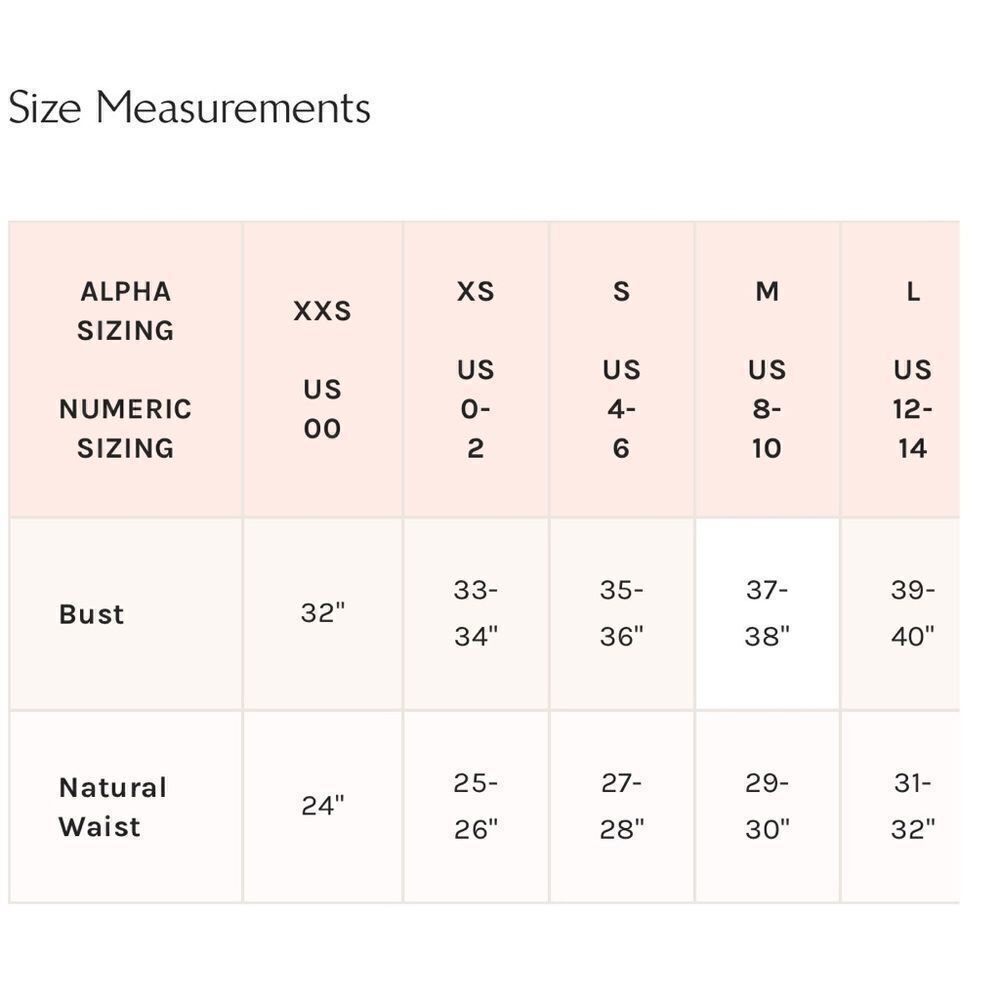 Size Measurements

| ALPHA SIZING NUMERIC SIZING | XXS US 00 | XS US 0-2 | S US 4-6 | M US 8-10 | L US 12-14 |
|---|---|---|---|---|---|
| Bust | 32" | 33-34" | 35-36" | 37-38" | 39-40" |
| Natural Waist | 24" | 25-26" | 27-28" | 29-30" | 31-32" |